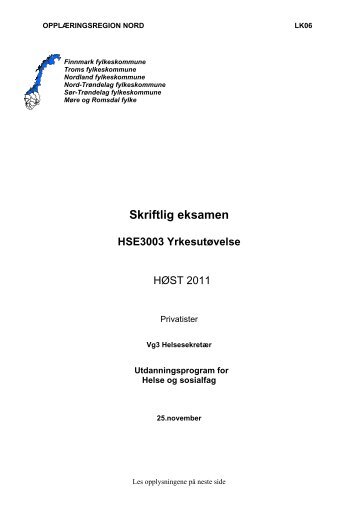 OPPLÆRINGSREGION NORD LK06

Finnmark fylkeskommune
Troms fylkeskommune
Nordland fylkeskommune
Nord-Trøndelag fylkeskommune
Sør-Trøndelag fylkeskommune
Møre og Romsdal fylke

Skriftlig eksamen

HSE3003 Yrkesutøvelse

HØST 2011

Privatister

Vg3 Helsesekretær

Utdanningsprogram for
Helse og sosialfag

25.november

Les opplysningene på neste side